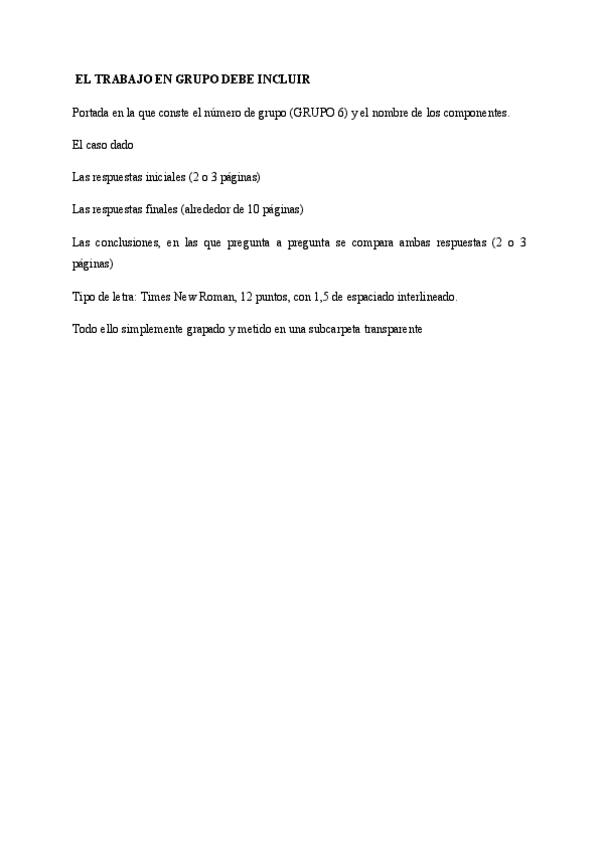 EL TRABAJO EN GRUPO DEBE INCLUIR

Portada en la que conste el número de grupo (GRUPO 6) y el nombre de los componentes.

El caso dado

Las respuestas iniciales (2 o 3 páginas)

Las respuestas finales (alrededor de 10 páginas)

Las conclusiones, en las que pregunta a pregunta se compara ambas respuestas (2 o 3 páginas)

Tipo de letra: Times New Roman, 12 puntos, con 1,5 de espaciado interlineado.

Todo ello simplemente grapado y metido en una subcarpeta transparente